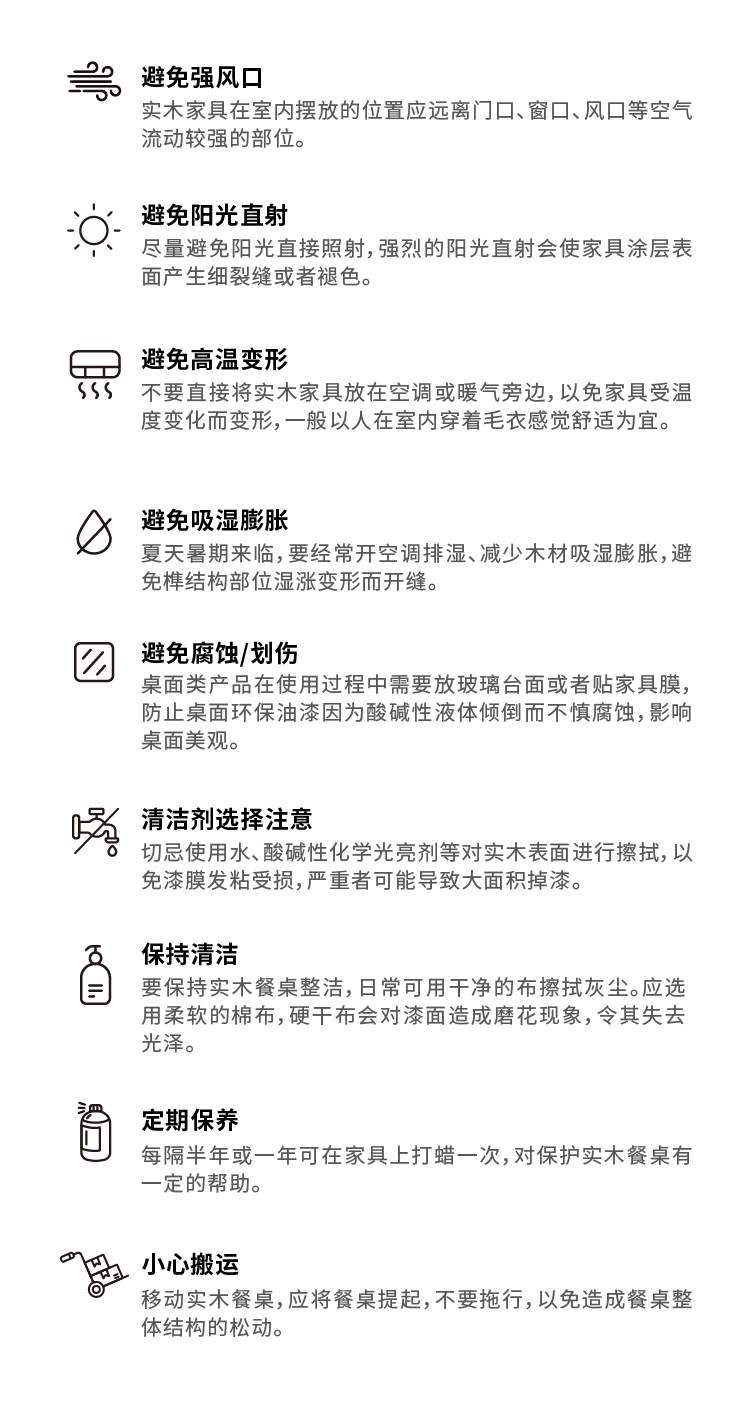 避免强风口
实木家具在室内摆放的位置应远离门口、窗口、风口等空气流动较强的部位。

避免阳光直射
尽量避免阳光直接照射，强烈的阳光直射会使家具涂层表面产生细裂缝或者褪色。

避免高温变形
不要直接将实木家具放在空调或暖气旁边，以免家具受温度变化而变形，一般以人在室内穿着毛衣感觉舒适为宜。

避免吸湿膨胀
夏天暑期来临，要经常开空调排湿、减少木材吸湿膨胀，避免榫结构部位湿涨变形而开缝。

避免腐蚀/划伤
桌面类产品在使用过程中需要放玻璃台面或者贴家具膜，防止桌面环保油漆因为酸碱性液体倾倒而不慎腐蚀，影响桌面美观。

清洁剂选择注意
切忌使用水、酸碱性化学光亮剂等对实木表面进行擦拭，以免漆膜发粘受损，严重者可能导致大面积掉漆。

保持清洁
要保持实木餐桌整洁，日常可用干净的布擦拭灰尘。应选用柔软的棉布，硬干布会对漆面造成磨花现象，令其失去光泽。

定期保养
每隔半年或一年可在家具上打蜡一次，对保护实木餐桌有一定的帮助。

小心搬运
移动实木餐桌，应将餐桌提起，不要拖行，以免造成餐桌整体结构的松动。